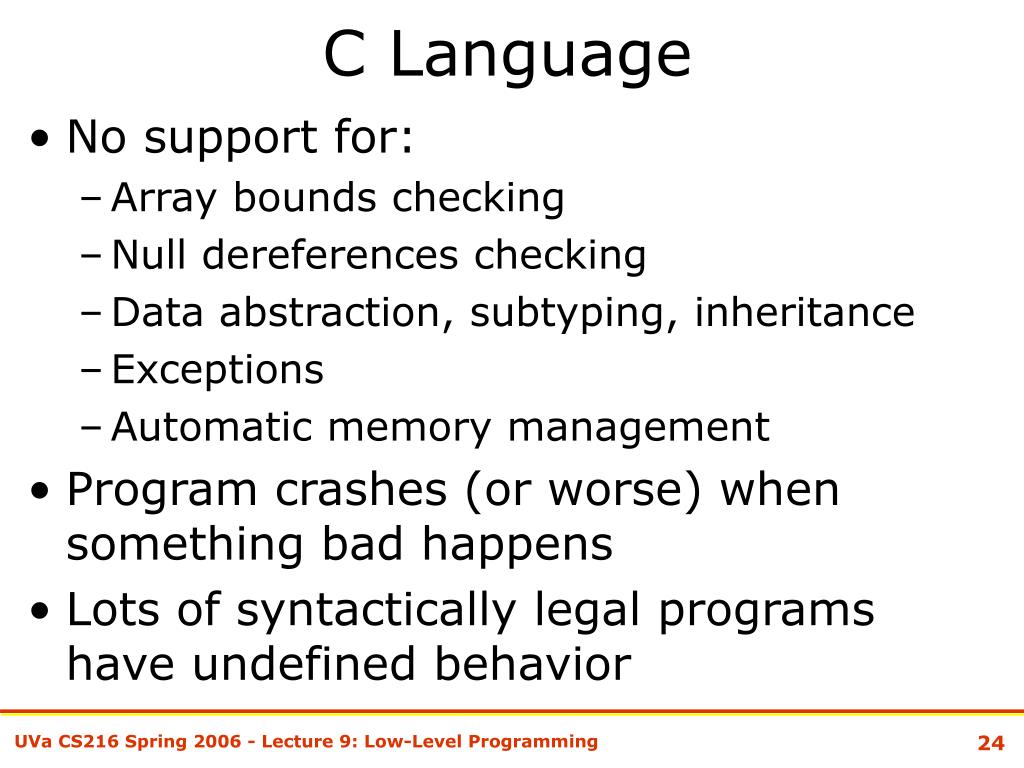 C Language

• No support for:
– Array bounds checking
– Null dereferences checking
– Data abstraction, subtyping, inheritance
– Exceptions
– Automatic memory management
• Program crashes (or worse) when something bad happens
• Lots of syntactically legal programs have undefined behavior

UVa CS216 Spring 2006 - Lecture 9: Low-Level Programming

24